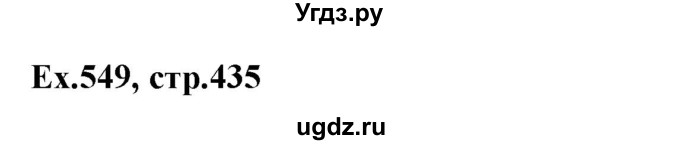 Угдз.ру

Ex.549, стр.435

ugdz.ru